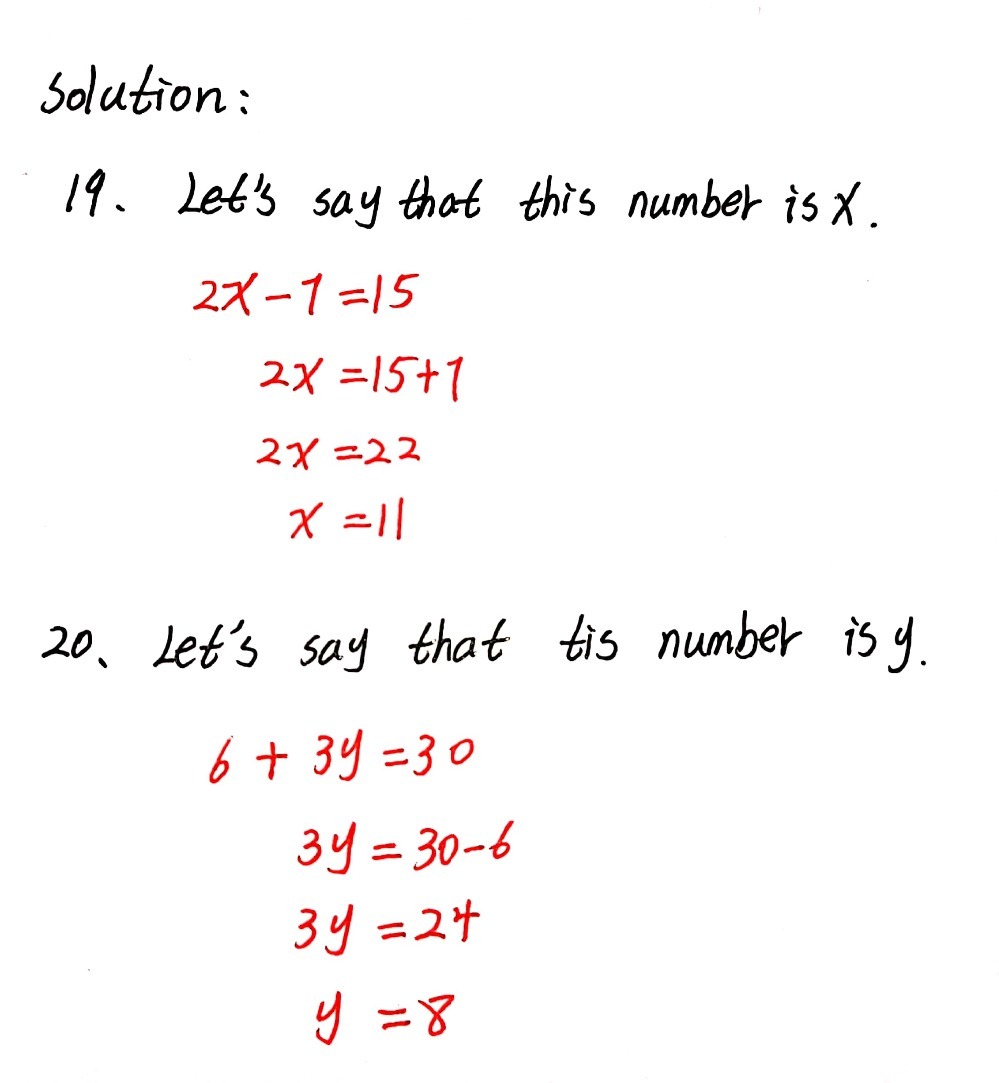 Solution:

19、Let's say that this number is x.

$2x-7=15$

$2x=15+7$

$2x=22$

$x=11$

20、Let's say that tis number is y.

$6+3y=30$

$3y=30-6$

$3y=24$

$y=8$